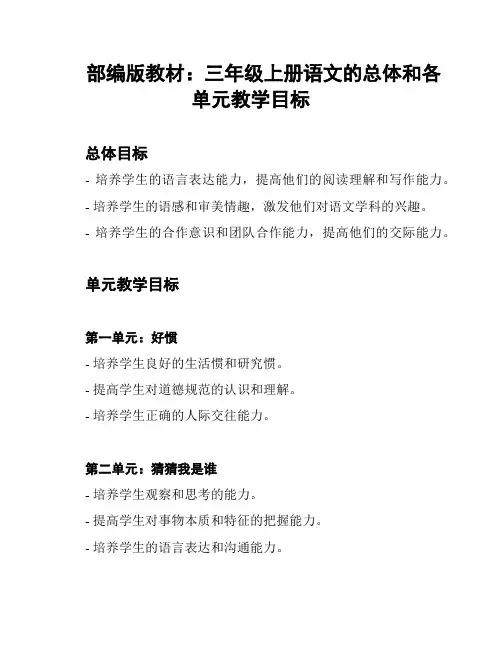 部编版教材：三年级上册语文的总体和各单元教学目标

总体目标

- 培养学生的语言表达能力，提高他们的阅读理解和写作能力。
- 培养学生的语感和审美情趣，激发他们对语文学科的兴趣。
- 培养学生的合作意识和团队合作能力，提高他们的交际能力。

单元教学目标

第一单元：好惯

- 培养学生良好的生活惯和研究惯。
- 提高学生对道德规范的认识和理解。
- 培养学生正确的人际交往能力。

第二单元：猜猜我是谁

- 培养学生观察和思考的能力。
- 提高学生对事物本质和特征的把握能力。
- 培养学生的语言表达和沟通能力。